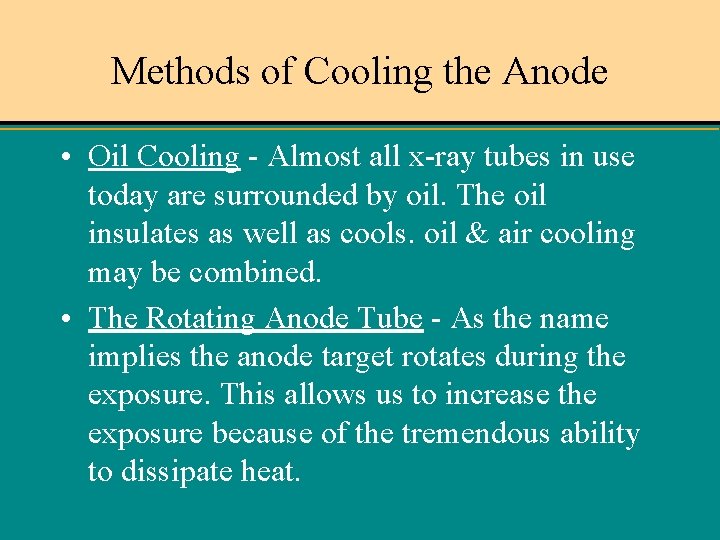 Methods of Cooling the Anode

• Oil Cooling - Almost all x-ray tubes in use today are surrounded by oil. The oil insulates as well as cools. oil & air cooling may be combined.

• The Rotating Anode Tube - As the name implies the anode target rotates during the exposure. This allows us to increase the exposure because of the tremendous ability to dissipate heat.